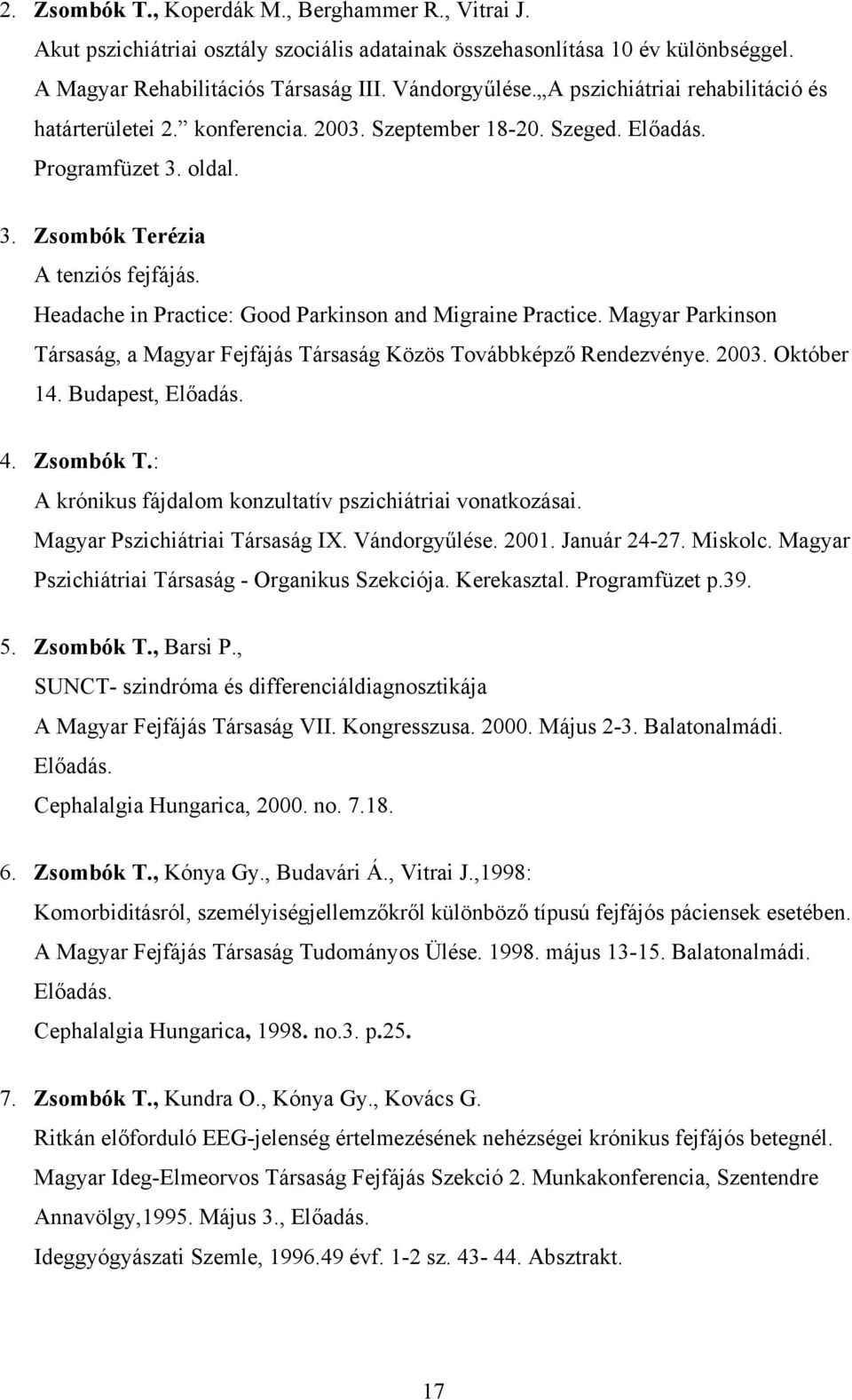 2. Zsombók T., Koperdák M., Berghammer R., Vitrai J.
Akut pszichiátriai osztály szociális adatainak összehasonlítása 10 év különbséggel.
A Magyar Rehabilitációs Társaság III. Vándorgyűlése.„A pszichiátriai rehabilitáció és határterületei 2.” konferencia. 2003. Szeptember 18-20. Szeged. Előadás. Programfüzet 3. oldal.

3. Zsombók Terézia
A tenziós fejfájás.
Headache in Practice: Good Parkinson and Migraine Practice. Magyar Parkinson Társaság, a Magyar Fejfájás Társaság Közös Továbbképző Rendezvénye. 2003. Október 14. Budapest, Előadás.

4. Zsombók T.:
A krónikus fájdalom konzultatív pszichiátriai vonatkozásai.
Magyar Pszichiátriai Társaság IX. Vándorgyűlése. 2001. Január 24-27. Miskolc. Magyar Pszichiátriai Társaság - Organikus Szekciója. Kerekasztal. Programfüzet p.39.

5. Zsombók T., Barsi P.,
SUNCT- szindróma és differenciáldiagnosztikája
A Magyar Fejfájás Társaság VII. Kongresszusa. 2000. Május 2-3. Balatonalmádi. Előadás.
Cephalalgia Hungarica, 2000. no. 7.18.

6. Zsombók T., Kónya Gy., Budavári Á., Vitrai J.,1998:
Komorbiditásról, személyiségjellemzőkről különböző típusú fejfájós páciensek esetében.
A Magyar Fejfájás Társaság Tudományos Ülése. 1998. május 13-15. Balatonalmádi. Előadás.
Cephalalgia Hungarica, 1998. no.3. p.25.

7. Zsombók T., Kundra O., Kónya Gy., Kovács G.
Ritkán előforduló EEG-jelenség értelmezésének nehézségei krónikus fejfájós betegnél.
Magyar Ideg-Elmeorvos Társaság Fejfájás Szekció 2. Munkakonferencia, Szentendre Annavölgy,1995. Május 3., Előadás.
Ideggyógyászati Szemle, 1996.49 évf. 1-2 sz. 43- 44. Absztrakt.

17